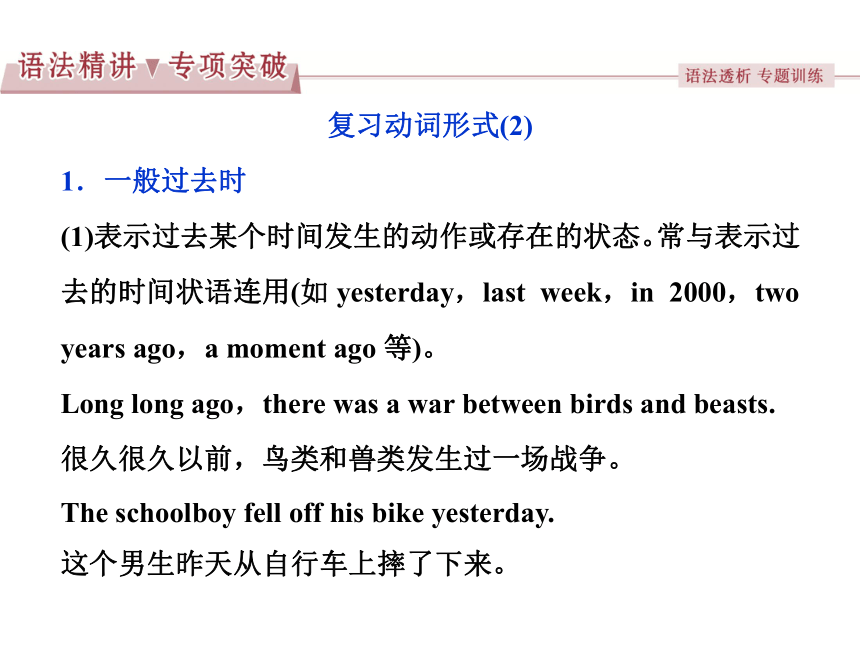 语法精讲▼专项突破

语法透析 专题训练

复习动词形式(2)

1．一般过去时

(1)表示过去某个时间发生的动作或存在的状态。常与表示过去的时间状语连用(如 yesterday，last week，in 2000，two years ago，a moment ago 等)。

Long long ago，there was a war between birds and beasts.

很久很久以前，鸟类和兽类发生过一场战争。

The schoolboy fell off his bike yesterday.

这个男生昨天从自行车上摔了下来。